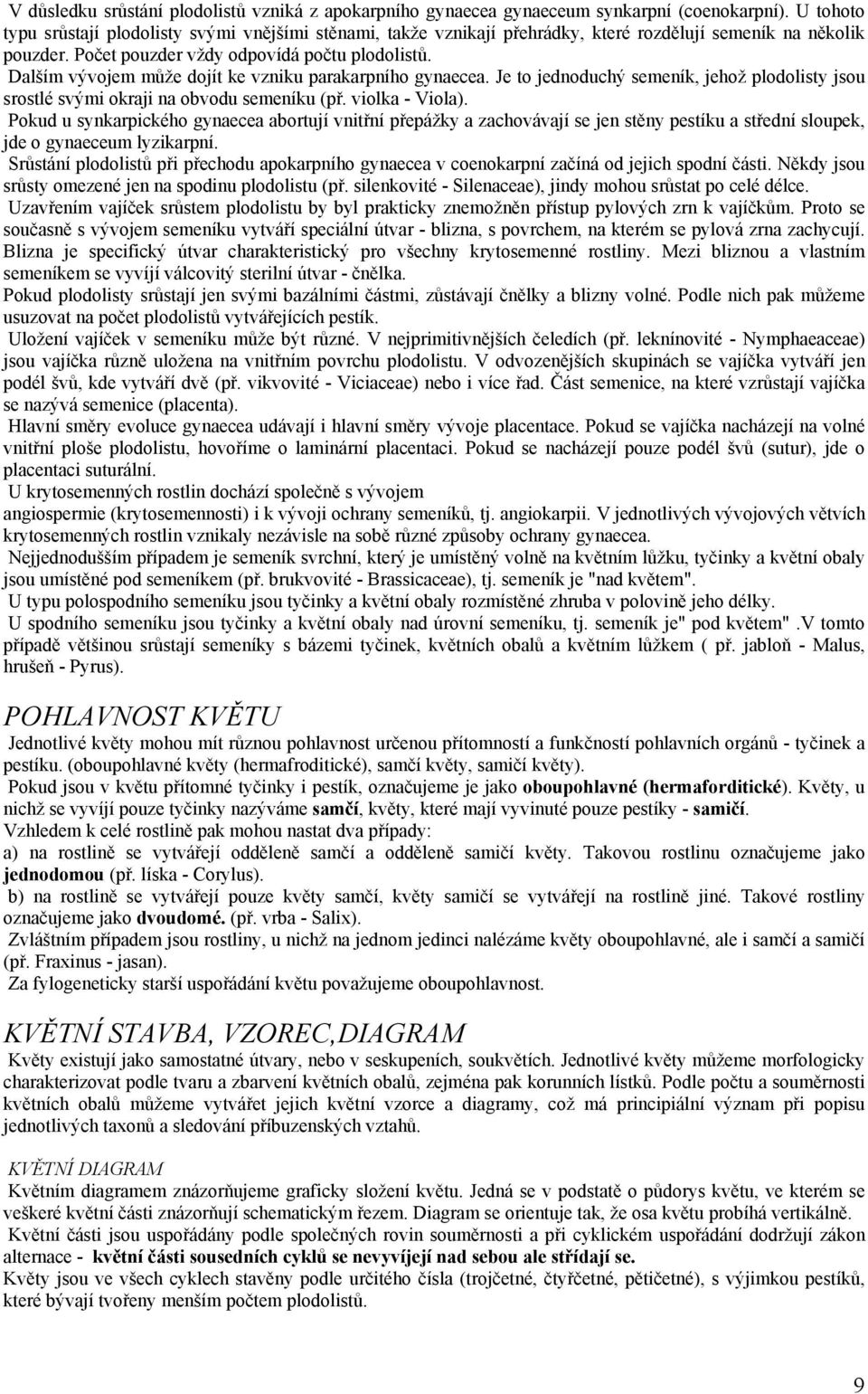 V důsledku srůstání plodolistů vzniká z apokarpního gynaecea gynaeceum synkarpní (coenokarpní). U tohoto typu srůstají plodolisty svými vnějšími stěnami, takže vznikají přehrádky, které rozdělují semeník na několik pouzder. Počet pouzder vždy odpovídá počtu plodolistů.
Dalším vývojem může dojít ke vzniku parakarpního gynaecea. Je to jednoduchý semeník, jehož plodolisty jsou srostlé svými okraji na obvodu semeníku (př. violka - Viola).
Pokud u synkarpického gynaecea abortují vnitřní přepážky a zachovávají se jen stěny pestíku a střední sloupek, jde o gynaeceum lyzikarpní.
Srůstání plodolistů při přechodu apokarpního gynaecea v coenokarpní začíná od jejich spodní části. Někdy jsou srůsty omezené jen na spodinu plodolistu (př. silenkovité - Silenaceae), jindy mohou srůstat po celé délce.
Uzavřením vajíček srůstem plodolistu by byl prakticky znemožněn přístup pylových zrn k vajíčkům. Proto se současně s vývojem semeníku vytváří speciální útvar - blizna, s povrchem, na kterém se pylová zrna zachycují. Blizna je specifický útvar charakteristický pro všechny krytosemenné rostliny. Mezi bliznou a vlastním semeníkem se vyvíjí válcovitý sterilní útvar - čnělka.
Pokud plodolisty srůstají jen svými bazálními částmi, zůstávají čnělky a blizny volné. Podle nich pak můžeme usuzovat na počet plodolistů vytvářejících pestík.
Uložení vajíček v semeníku může být různé. V nejprimitivnějších čeledích (př. leknínovité - Nymphaeaceae) jsou vajíčka různě uložena na vnitřním povrchu plodolistu. V odvozenějších skupinách se vajíčka vytváří jen podél švů, kde vytváří dvě (př. vikvovité - Viciaceae) nebo i více řad. Část semenice, na které vzrůstají vajíčka se nazývá semenice (placenta).
Hlavní směry evoluce gynaecea udávají i hlavní směry vývoje placentace. Pokud se vajíčka nacházejí na volné vnitřní ploše plodolistu, hovoříme o laminární placentaci. Pokud se nacházejí pouze podél švů (sutur), jde o placentaci suturální.
U krytosemenných rostlin dochází společně s vývojem angiospermie (krytosemennosti) i k vývoji ochrany semeníků, tj. angiokarpii. V jednotlivých vývojových větvích krytosemenných rostlin vznikaly nezávisle na sobě různé způsoby ochrany gynaecea.
Nejjednodušším případem je semeník svrchní, který je umístěný volně na květním lůžku, tyčinky a květní obaly jsou umístěné pod semeníkem (př. brukvovité - Brassicaceae), tj. semeník je "nad květem".
U typu polospodního semeníku jsou tyčinky a květní obaly rozmístěné zhruba v polovině jeho délky.
U spodního semeníku jsou tyčinky a květní obaly nad úrovní semeníku, tj. semeník je" pod květem" .V tomto případě většinou srůstají semeníky s bázemi tyčinek, květních obalů a květním lůžkem ( př. jabloň - Malus, hrušeň - Pyrus).

POHLAVNOST KVĚTU
Jednotlivé květy mohou mít různou pohlavnost určenou přítomností a funkčností pohlavních orgánů - tyčinek a pestíku. (oboupohlavné květy (hermafroditické), samčí květy, samičí květy).
Pokud jsou v květu přítomné tyčinky i pestík, označujeme je jako oboupohlavné (hermaforditické). Květy, u nichž se vyvíjí pouze tyčinky nazýváme samčí, květy, které mají vyvinuté pouze pestíky - samičí.
Vzhledem k celé rostlině pak mohou nastat dva případy:
a) na rostlině se vytvářejí odděleně samčí a odděleně samičí květy. Takovou rostlinu označujeme jako jednodomou (př. líska - Corylus).
b) na rostlině se vytvářejí pouze květy samčí, květy samičí se vytvářejí na rostlině jiné. Takové rostliny označujeme jako dvoudomé. (př. vrba - Salix).
Zvláštním případem jsou rostliny, u nichž na jednom jedinci nalézáme květy oboupohlavné, ale i samčí a samičí (př. Fraxinus - jasan).
Za fylogeneticky starší uspořádání květu považujeme oboupohlavnost.

KVĚTNÍ STAVBA, VZOREC,DIAGRAM
Květy existují jako samostatné útvary, nebo v seskupeních, soukvětích. Jednotlivé květy můžeme morfologicky charakterizovat podle tvaru a zbarvení květních obalů, zejména pak korunních lístků. Podle počtu a souměrnosti květních obalů můžeme vytvářet jejich květní vzorce a diagramy, což má principiální význam při popisu jednotlivých taxonů a sledování příbuzenských vztahů.

KVĚTNÍ DIAGRAM
Květním diagramem znázorňujeme graficky složení květu. Jedná se v podstatě o půdorys květu, ve kterém se veškeré květní části znázorňují schematickým řezem. Diagram se orientuje tak, že osa květu probíhá vertikálně.
Květní části jsou uspořádány podle společných rovin souměrnosti a při cyklickém uspořádání dodržují zákon alternace - květní části sousedních cyklů se nevyvíjejí nad sebou ale střídají se.
Květy jsou ve všech cyklech stavěny podle určitého čísla (trojčetné, čtyřčetné, pětičetné), s výjimkou pestíků, které bývají tvořeny menším počtem plodolistů.

9